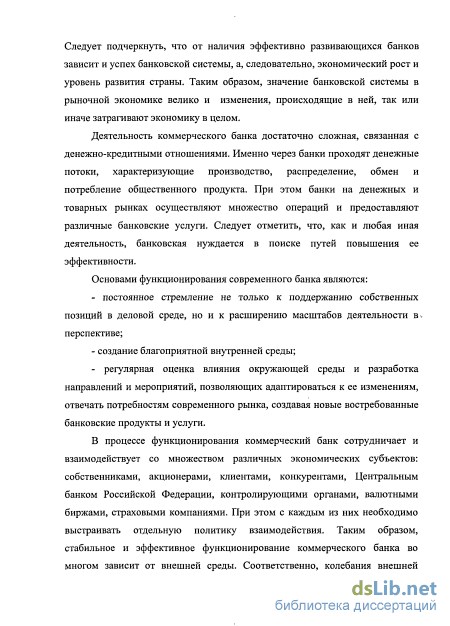 Следует подчеркнуть, что от наличия эффективно развивающихся банков зависит и успех банковской системы, а, следовательно, экономический рост и уровень развития страны. Таким образом, значение банковской системы в рыночной экономике велико и изменения, происходящие в ней, так или иначе затрагивают экономику в целом.

Деятельность коммерческого банка достаточно сложная, связанная с денежно-кредитными отношениями. Именно через банки проходят денежные потоки, характеризующие производство, распределение, обмен и потребление общественного продукта. При этом банки на денежных и товарных рынках осуществляют множество операций и предоставляют различные банковские услуги. Следует отметить, что, как и любая иная деятельность, банковская нуждается в поиске путей повышения ее эффективности.

Основами функционирования современного банка являются:

- постоянное стремление не только к поддержанию собственных позиций в деловой среде, но и к расширению масштабов деятельности в перспективе;

- создание благоприятной внутренней среды;

- регулярная оценка влияния окружающей среды и разработка направлений и мероприятий, позволяющих адаптироваться к ее изменениям, отвечать потребностям современного рынка, создавая новые востребованные банковские продукты и услуги.

В процессе функционирования коммерческий банк сотрудничает и взаимодействует со множеством различных экономических субъектов: собственниками, акционерами, клиентами, конкурентами, Центральным банком Российской Федерации, контролирующими органами, валютными биржами, страховыми компаниями. При этом с каждым из них необходимо выстраивать отдельную политику взаимодействия. Таким образом, стабильное и эффективное функционирование коммерческого банка во многом зависит от внешней среды. Соответственно, колебания внешней

dsLib.net
библиотека диссертаций